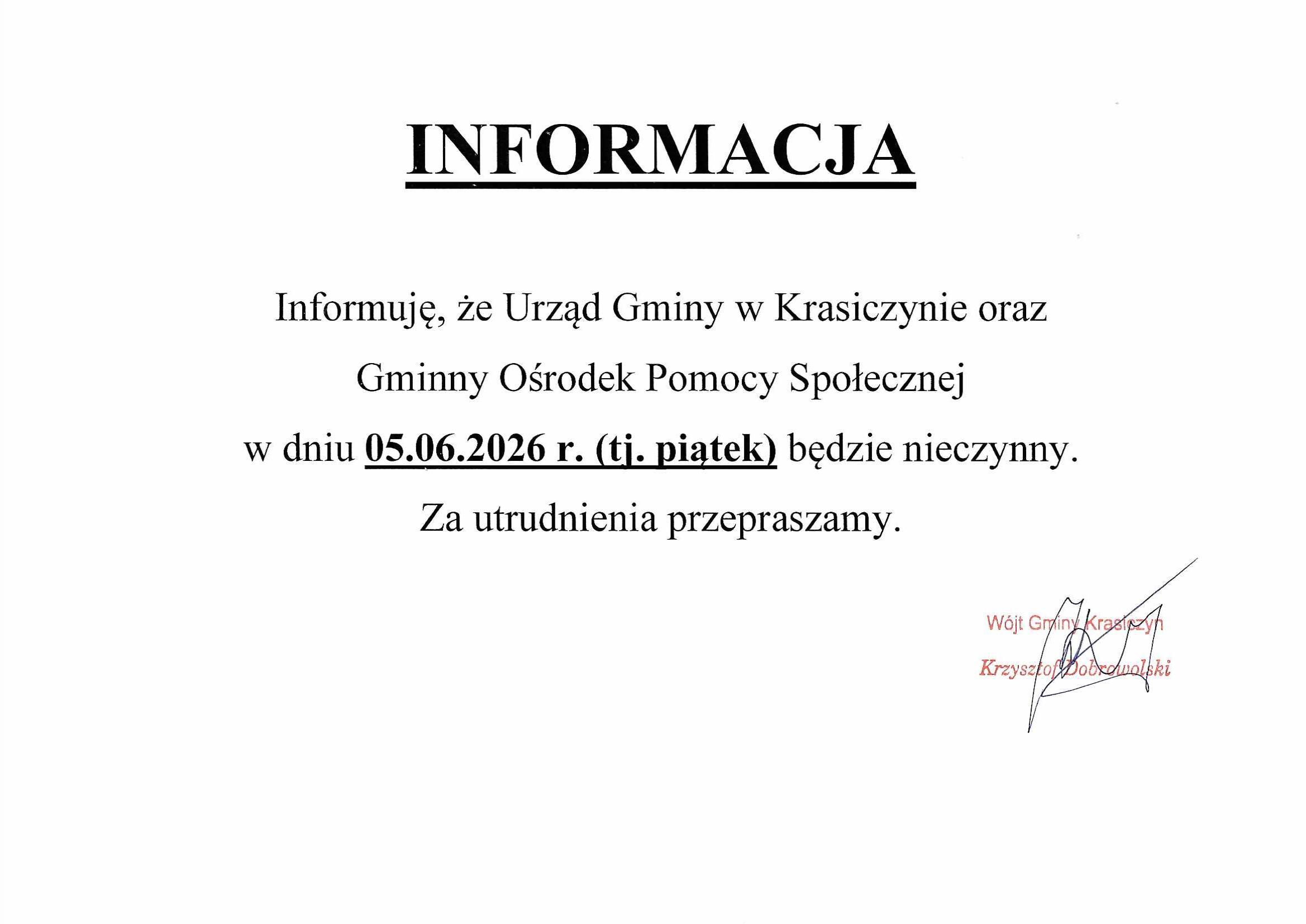 INFORMACJA

Informuję, że Urząd Gminy w Krasiczynie oraz Gminny Ośrodek Pomocy Społecznej w dniu 05.06.2026 r. (tj. piątek) będzie nieczynny.

Za utrudnienia przepraszamy.

Wójt Gminy Krasiczyn
Krzysztof Dobrowolski